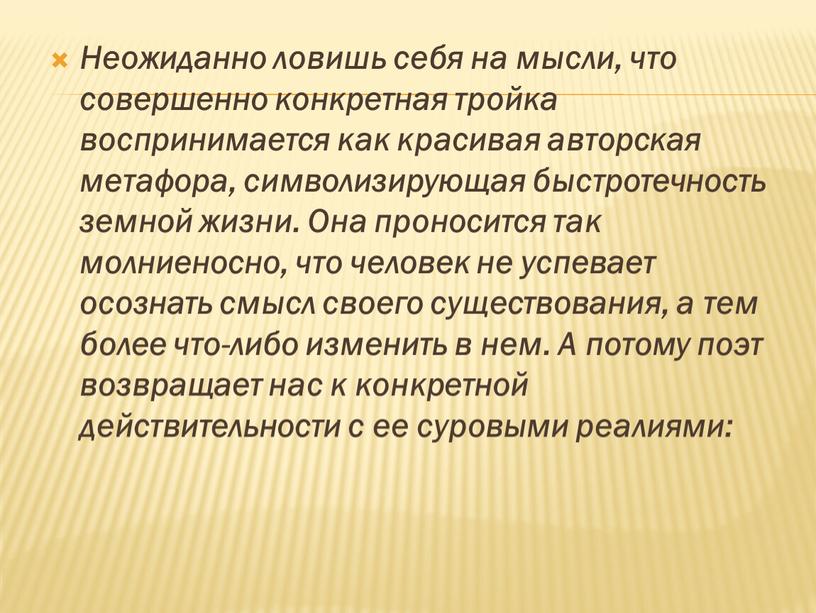 Неожиданно ловишь себя на мысли, что совершенно конкретная тройка воспринимается как красивая авторская метафора, символизирующая быстротечность земной жизни. Она проносится так молниеносно, что человек не успевает осознать смысл своего существования, а тем более что-либо изменить в нем. А потому поэт возвращает нас к конкретной действительности с ее суровыми реалиями: